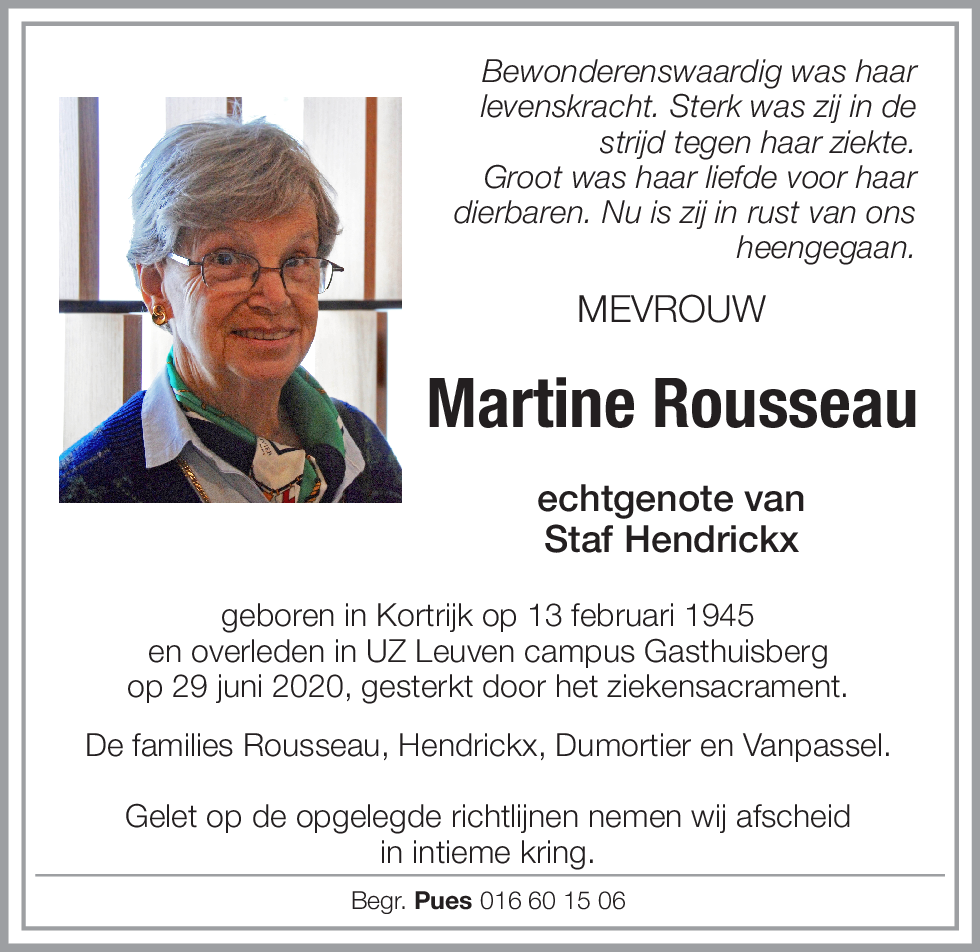 Bewonderenswaardig was haar levenskracht. Sterk was zij in de strijd tegen haar ziekte. Groot was haar liefde voor haar dierbaren. Nu is zij in rust van ons heengegaan.

MEVROUW

Martine Rousseau

echtgenote van
Staf Hendrickx

geboren in Kortrijk op 13 februari 1945
en overleden in UZ Leuven campus Gasthuisberg
op 29 juni 2020, gesterkt door het ziekensacrament.

De families Rousseau, Hendrickx, Dumortier en Vanpassel.

Gelet op de opgelegde richtlijnen nemen wij afscheid in intieme kring.

Begr. Pues 016 60 15 06